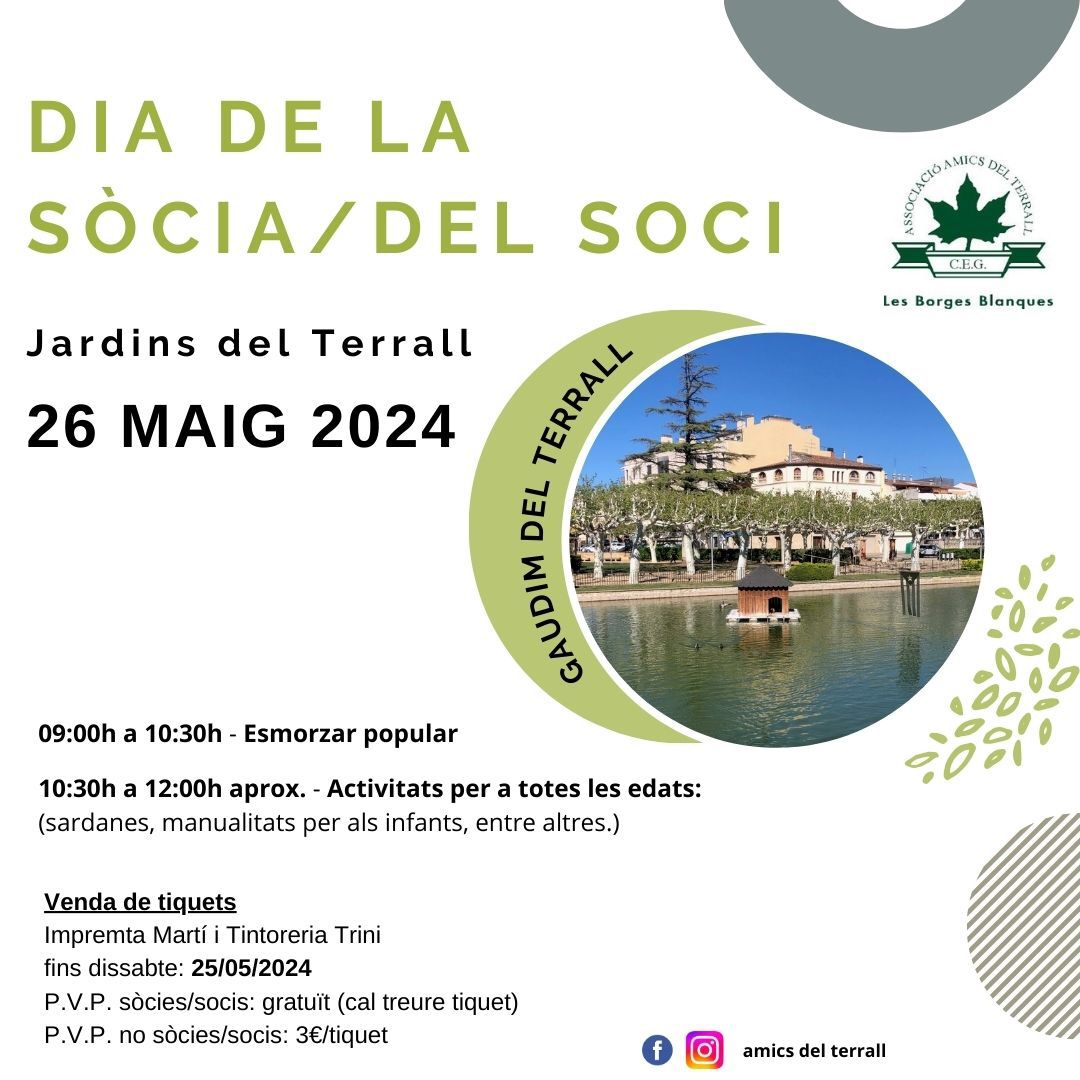 DIA DE LA SÒCIA/DEL SOCI

ASSOCIACIÓ AMICS DEL TERRALL
C.E.G.
Les Borges Blanques

Jardins del Terrall

26 MAIG 2024

GAUDIM DEL TERRALL

09:00h a 10:30h - Esmorzar popular

10:30h a 12:00h aprox. - Activitats per a totes les edats: (sardanes, manualitats per als infants, entre altres.)

Venda de tiquets
Impremta Martí i Tintoreria Trini
fins dissabte: 25/05/2024
P.V.P. sòcies/socis: gratuït (cal treure tiquet)
P.V.P. no sòcies/socis: 3€/tiquet

amics del terrall